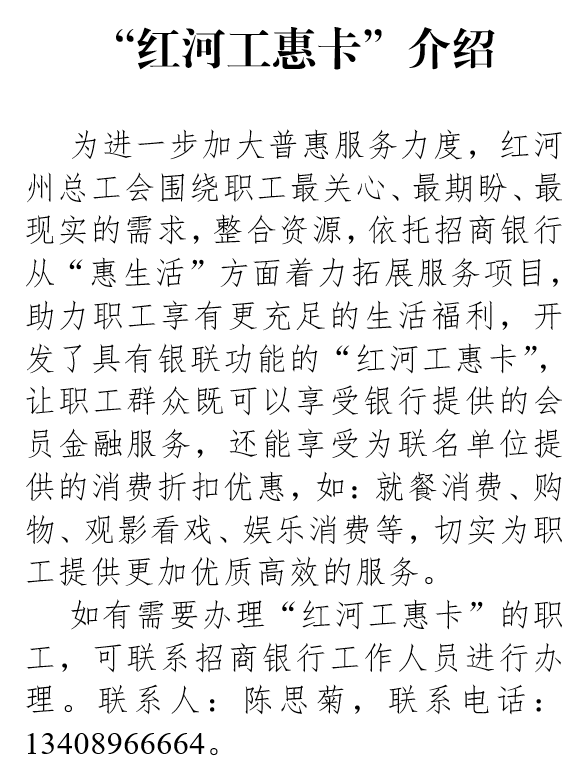 “红河工惠卡”介绍

为进一步加大普惠服务力度，红河州总工会围绕职工最关心、最期盼、最现实的需求，整合资源，依托招商银行从“惠生活”方面着力拓展服务项目，助力职工享有更充足的生活福利，开发了具有银联功能的“红河工惠卡”，让职工群众既可以享受银行提供的会员金融服务，还能享受为联名单位提供的消费折扣优惠，如：就餐消费、购物、观影看戏、娱乐消费等，切实为职工提供更加优质高效的服务。

如有需要办理“红河工惠卡”的职工，可联系招商银行工作人员进行办理。联系人：陈思菊，联系电话：13408966664。